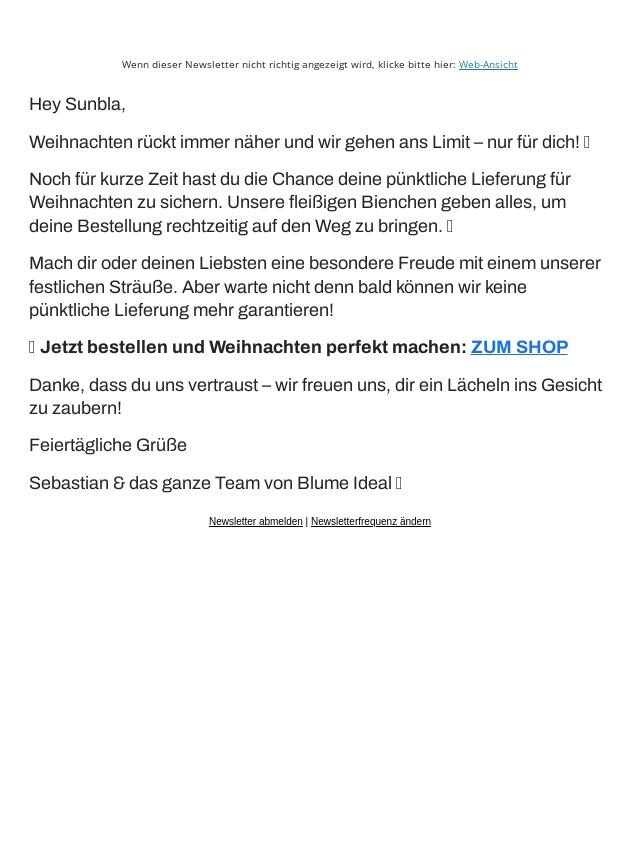 Wenn dieser Newsletter nicht richtig angezeigt wird, klicke bitte hier: Web-Ansicht

Hey Sunbla,

Weihnachten rückt immer näher und wir gehen ans Limit – nur für dich! 

Noch für kurze Zeit hast du die Chance deine pünktliche Lieferung für Weihnachten zu sichern. Unsere fleißigen Bienchen geben alles, um deine Bestellung rechtzeitig auf den Weg zu bringen. 

Mach dir oder deinen Liebsten eine besondere Freude mit einem unserer festlichen Sträuße. Aber warte nicht denn bald können wir keine pünktliche Lieferung mehr garantieren!

 Jetzt bestellen und Weihnachten perfekt machen: ZUM SHOP

Danke, dass du uns vertraust – wir freuen uns, dir ein Lächeln ins Gesicht zu zaubern!

Feiertägliche Grüße

Sebastian & das ganze Team von Blume Ideal 

Newsletter abmelden | Newsletterfrequenz ändern